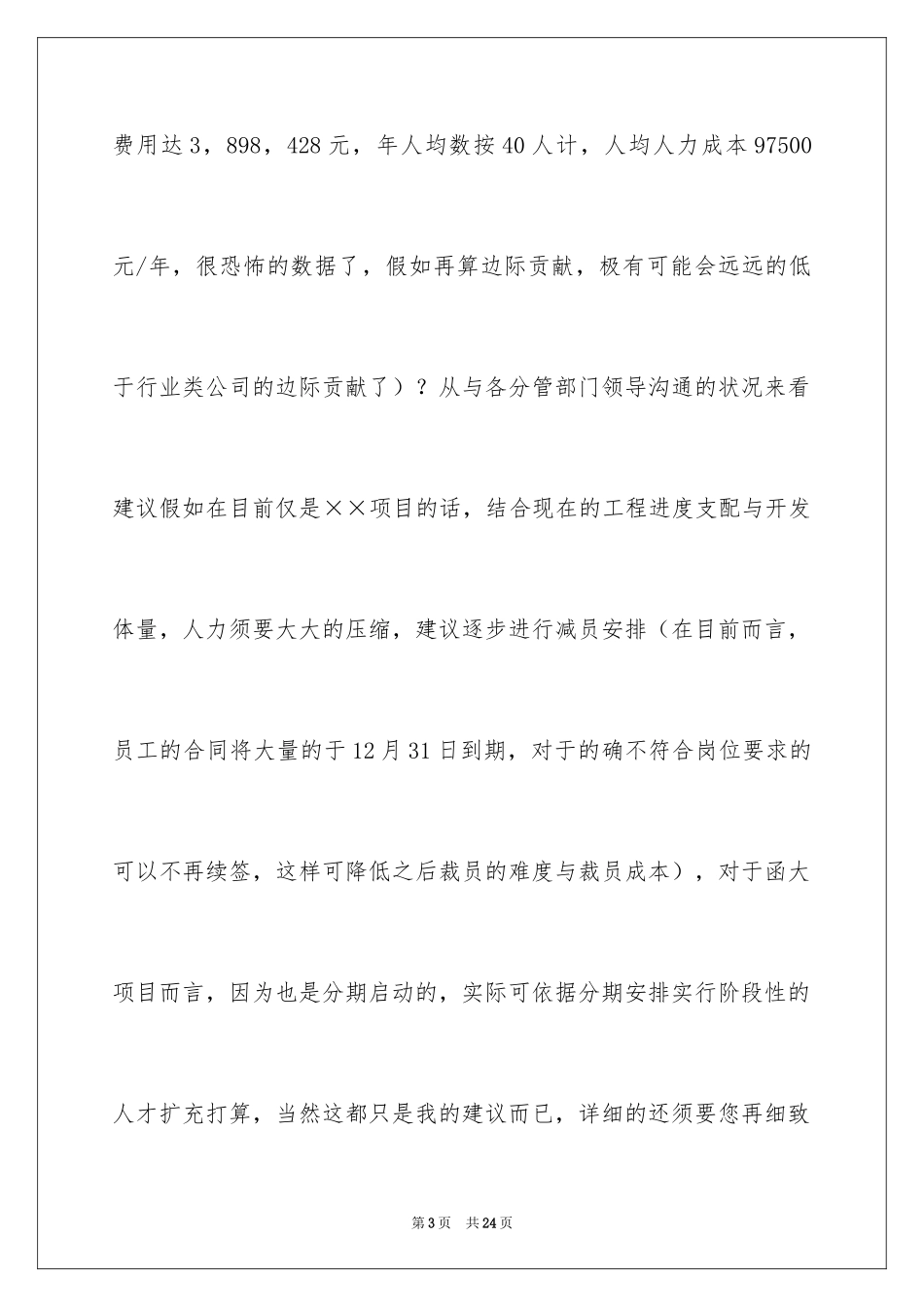 费用达3，898，428元，年人均数按40人计，人均人力成本97500元/年，很恐怖的数据了，假如再算边际贡献，极有可能会远远的低于行业类公司的边际贡献了）？从与各分管部门领导沟通的状况来看建议假如在目前仅是××项目的话，结合现在的工程进度支配与开发体量，人力须要大大的压缩，建议逐步进行减员安排（在目前而言，员工的合同将大量的于12月31日到期，对于的确不符合岗位要求的可以不再续签，这样可降低之后裁员的难度与裁员成本），对于函大项目而言，因为也是分期启动的，实际可依据分期安排实行阶段性的人才扩充打算，当然这都只是我的建议而已，详细的还须要您再细致

第3页 共24页